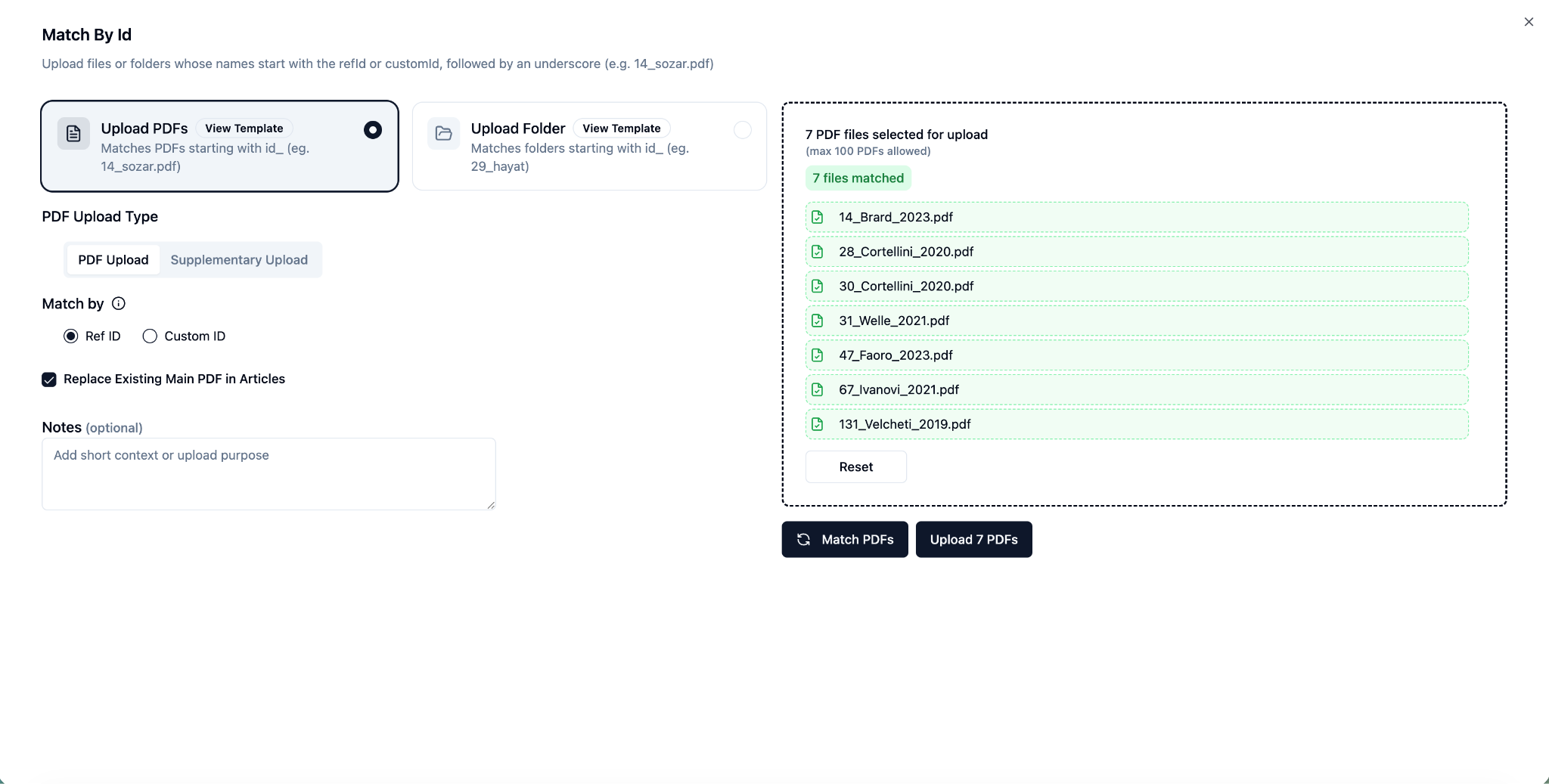 Match By Id

Upload files or folders whose names start with the refId or customId, followed by an underscore (e.g. 14_sozar.pdf)

Upload PDFs View Template
Matches PDFs starting with id_ (eg. 14_sozar.pdf)

Upload Folder View Template
Matches folders starting with id_ (eg. 29_hayat)

PDF Upload Type

PDF Upload Supplementary Upload

Match by

Ref ID Custom ID

Replace Existing Main PDF in Articles

Notes (optional)

Add short context or upload purpose

7 PDF files selected for upload
(max 100 PDFs allowed)

7 files matched

14_Brard_2023.pdf
28_Cortellini_2020.pdf
30_Cortellini_2020.pdf
31_Welle_2021.pdf
47_Faoro_2023.pdf
67_Ivanovi_2021.pdf
131_Velcheti_2019.pdf

Reset

Match PDFs Upload 7 PDFs